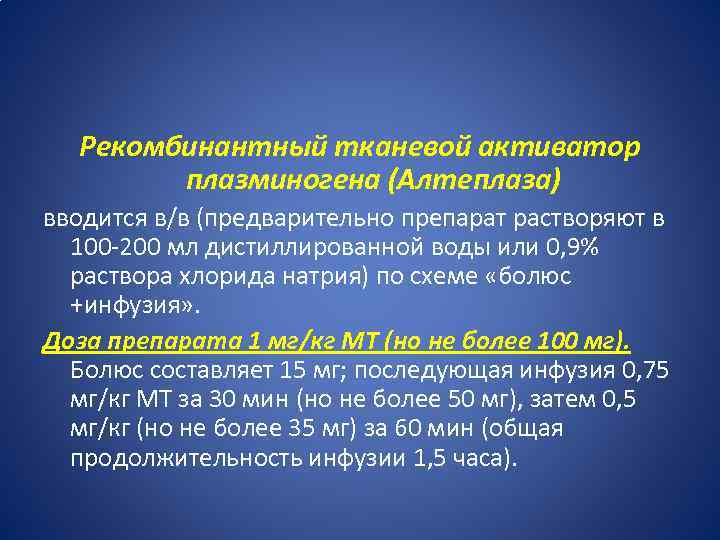 Рекомбинантный тканевой активатор плазминогена (Алтеплаза)

вводится в/в (предварительно препарат растворяют в 100-200 мл дистиллированной воды или 0,9% раствора хлорида натрия) по схеме «болюс +инфузия».

Доза препарата 1 мг/кг МТ (но не более 100 мг). Болюс составляет 15 мг; последующая инфузия 0,75 мг/кг МТ за 30 мин (но не более 50 мг), затем 0,5 мг/кг (но не более 35 мг) за 60 мин (общая продолжительность инфузии 1,5 часа).